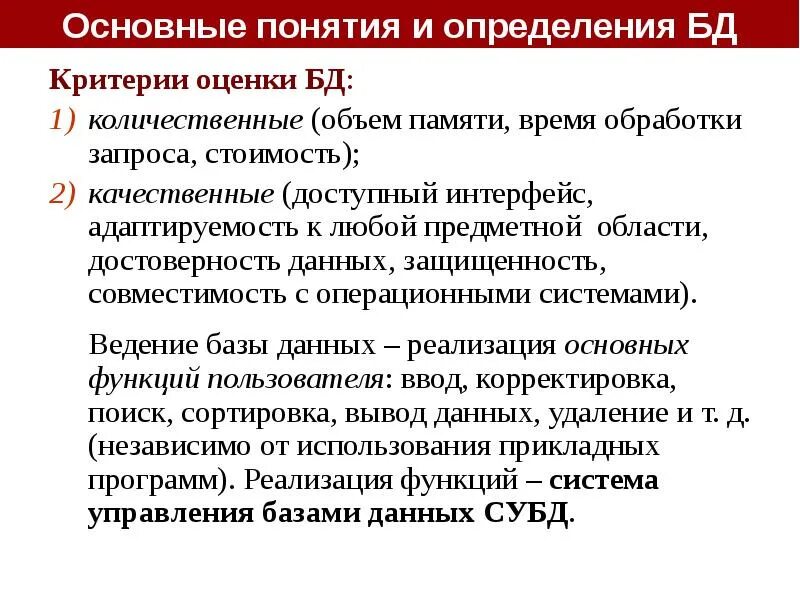 Основные понятия и определения БД

Критерии оценки БД:

1) количественные (объем памяти, время обработки запроса, стоимость);

2) качественные (доступный интерфейс, адаптируемость к любой предметной области, достоверность данных, защищенность, совместимость с операционными системами).

Ведение базы данных – реализация основных функций пользователя: ввод, корректировка, поиск, сортировка, вывод данных, удаление и т. д. (независимо от использования прикладных программ). Реализация функций – система управления базами данных СУБД.